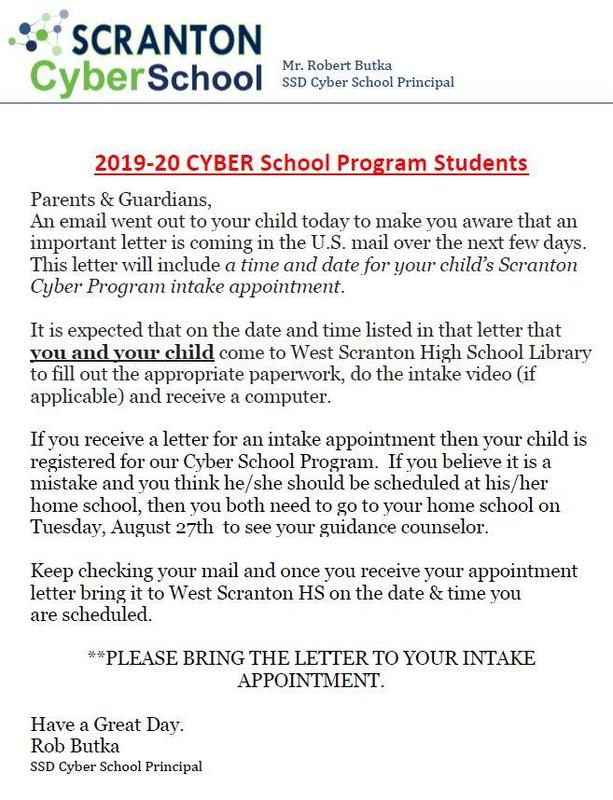 SCRANTON
CyberSchool

Mr. Robert Butka
SSD Cyber School Principal

2019-20 CYBER School Program Students

Parents & Guardians,
An email went out to your child today to make you aware that an important letter is coming in the U.S. mail over the next few days. This letter will include a time and date for your child's Scranton Cyber Program intake appointment.

It is expected that on the date and time listed in that letter that you and your child come to West Scranton High School Library to fill out the appropriate paperwork, do the intake video (if applicable) and receive a computer.

If you receive a letter for an intake appointment then your child is registered for our Cyber School Program. If you believe it is a mistake and you think he/she should be scheduled at his/her home school, then you both need to go to your home school on Tuesday, August 27th to see your guidance counselor.

Keep checking your mail and once you receive your appointment letter bring it to West Scranton HS on the date & time you are scheduled.

**PLEASE BRING THE LETTER TO YOUR INTAKE APPOINTMENT.

Have a Great Day.
Rob Butka
SSD Cyber School Principal